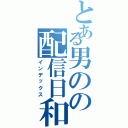 とある男のの配信日和
インデックス